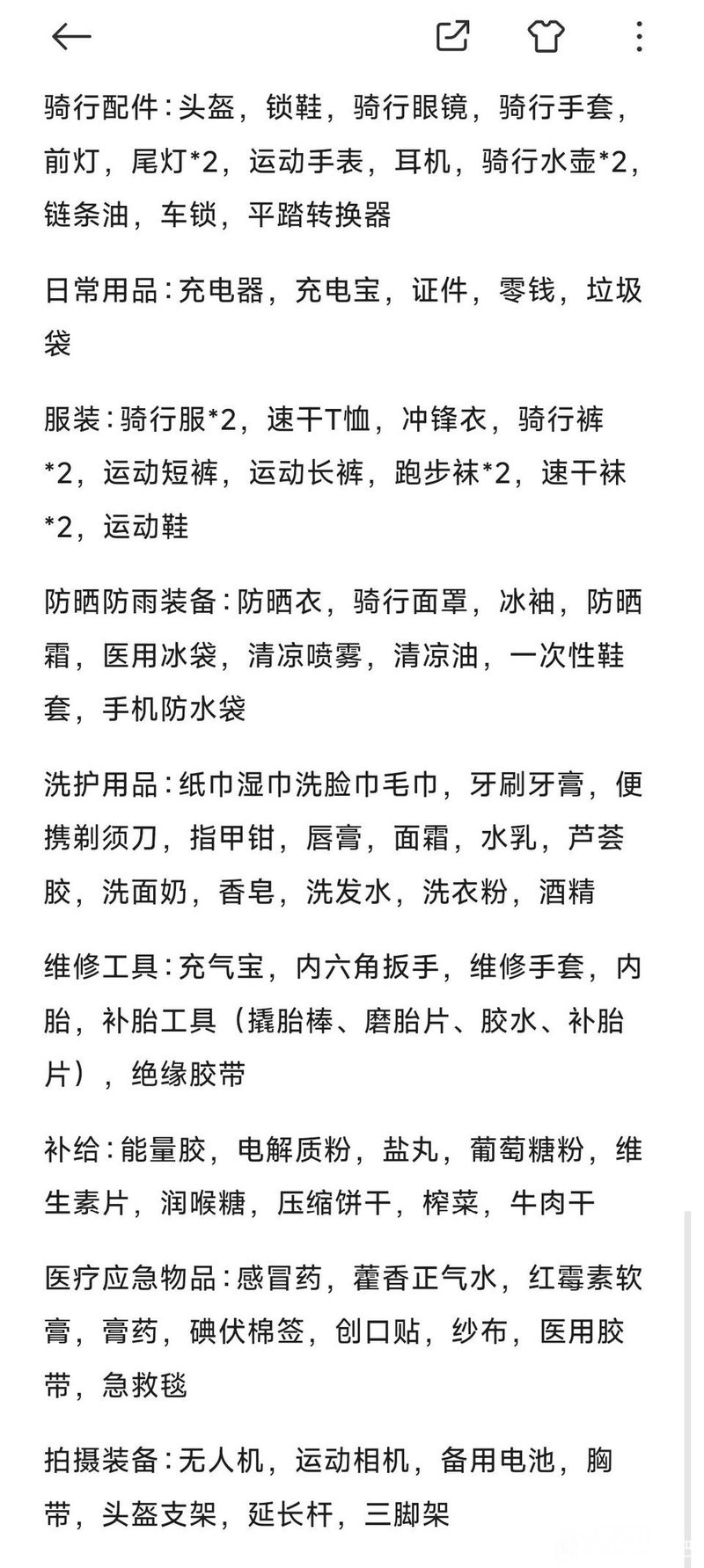 骑行配件：头盔，锁鞋，骑行眼镜，骑行手套，前灯，尾灯*2，运动手表，耳机，骑行水壶*2，链条油，车锁，平踏转换器

日常用品：充电器，充电宝，证件，零钱，垃圾袋

服装：骑行服*2，速干T恤，冲锋衣，骑行裤*2，运动短裤，运动长裤，跑步袜*2，速干袜*2，运动鞋

防晒防雨装备：防晒衣，骑行面罩，冰袖，防晒霜，医用冰袋，清凉喷雾，清凉油，一次性鞋套，手机防水袋

洗护用品：纸巾湿巾洗脸巾毛巾，牙刷牙膏，便携剃须刀，指甲钳，唇膏，面霜，水乳，芦荟胶，洗面奶，香皂，洗发水，洗衣粉，酒精

维修工具：充气宝，内六角扳手，维修手套，内胎，补胎工具（撬胎棒、磨胎片、胶水、补胎片），绝缘胶带

补给：能量胶，电解质粉，盐丸，葡萄糖粉，维生素片，润喉糖，压缩饼干，榨菜，牛肉干

医疗应急物品：感冒药，藿香正气水，红霉素软膏，膏药，碘伏棉签，创口贴，纱布，医用胶带，急救毯

拍摄装备：无人机，运动相机，备用电池，胸带，头盔支架，延长杆，三脚架